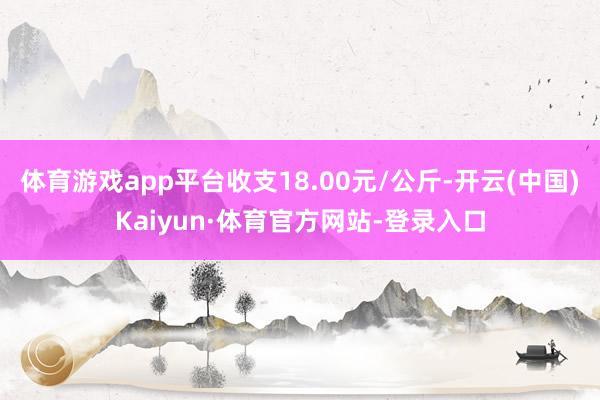 体育游戏app平台收支18.00元/公斤-开云(中国)Kaiyun·体育官方网站-登录入口